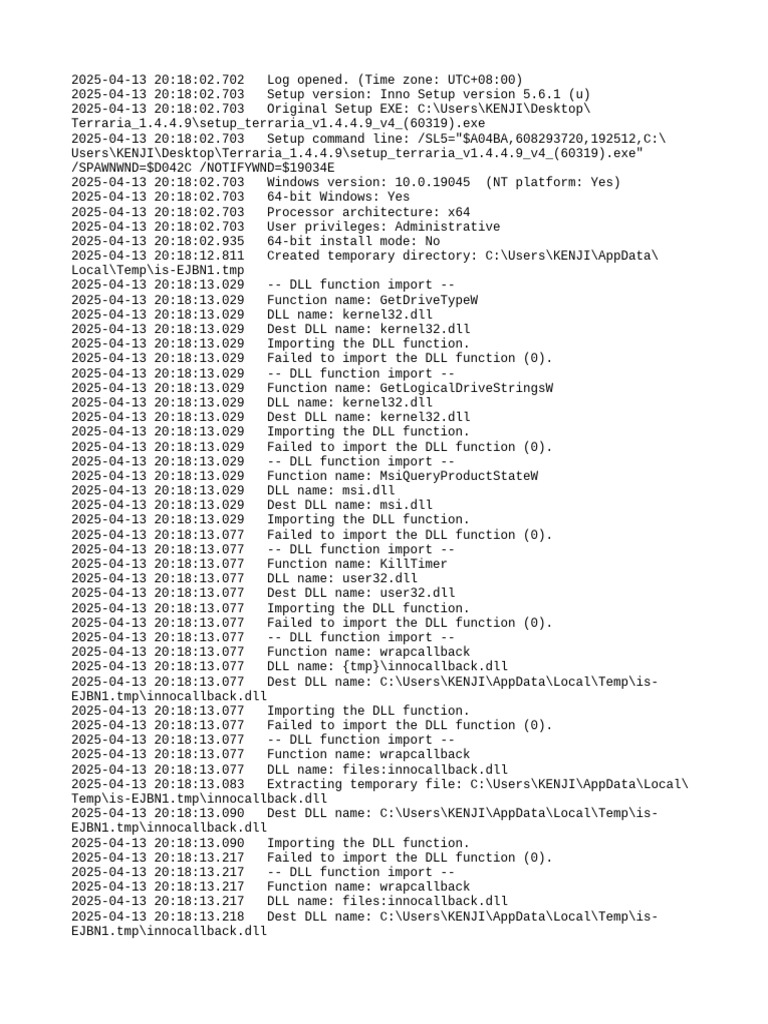 2025-04-13 20:18:02.702   Log opened. (Time zone: UTC+08:00)
2025-04-13 20:18:02.703   Setup version: Inno Setup version 5.6.1 (u)
2025-04-13 20:18:02.703   Original Setup EXE: C:\Users\KENJI\Desktop\Terraria_1.4.4.9\setup_terraria_v1.4.4.9_v4_(60319).exe
2025-04-13 20:18:02.703   Setup command line: /SL5="$A04BA,608293720,192512,C:\Users\KENJI\Desktop\Terraria_1.4.4.9\setup_terraria_v1.4.4.9_v4_(60319).exe" /SPAWNWND=$D042C /NOTIFYWND=$19034E
2025-04-13 20:18:02.703   Windows version: 10.0.19045  (NT platform: Yes)
2025-04-13 20:18:02.703   64-bit Windows: Yes
2025-04-13 20:18:02.703   Processor architecture: x64
2025-04-13 20:18:02.703   User privileges: Administrative
2025-04-13 20:18:02.935   64-bit install mode: No
2025-04-13 20:18:12.811   Created temporary directory: C:\Users\KENJI\AppData\Local\Temp\is-EJBN1.tmp
2025-04-13 20:18:13.029   -- DLL function import --
2025-04-13 20:18:13.029   Function name: GetDriveTypeW
2025-04-13 20:18:13.029   DLL name: kernel32.dll
2025-04-13 20:18:13.029   Dest DLL name: kernel32.dll
2025-04-13 20:18:13.029   Importing the DLL function.
2025-04-13 20:18:13.029   Failed to import the DLL function (0).
2025-04-13 20:18:13.029   -- DLL function import --
2025-04-13 20:18:13.029   Function name: GetLogicalDriveStringsW
2025-04-13 20:18:13.029   DLL name: kernel32.dll
2025-04-13 20:18:13.029   Dest DLL name: kernel32.dll
2025-04-13 20:18:13.029   Importing the DLL function.
2025-04-13 20:18:13.029   Failed to import the DLL function (0).
2025-04-13 20:18:13.029   -- DLL function import --
2025-04-13 20:18:13.029   Function name: MsiQueryProductStateW
2025-04-13 20:18:13.029   DLL name: msi.dll
2025-04-13 20:18:13.029   Dest DLL name: msi.dll
2025-04-13 20:18:13.029   Importing the DLL function.
2025-04-13 20:18:13.077   Failed to import the DLL function (0).
2025-04-13 20:18:13.077   -- DLL function import --
2025-04-13 20:18:13.077   Function name: KillTimer
2025-04-13 20:18:13.077   DLL name: user32.dll
2025-04-13 20:18:13.077   Dest DLL name: user32.dll
2025-04-13 20:18:13.077   Importing the DLL function.
2025-04-13 20:18:13.077   Failed to import the DLL function (0).
2025-04-13 20:18:13.077   -- DLL function import --
2025-04-13 20:18:13.077   Function name: wrapcallback
2025-04-13 20:18:13.077   DLL name: {tmp}\innocallback.dll
2025-04-13 20:18:13.077   Dest DLL name: C:\Users\KENJI\AppData\Local\Temp\is-EJBN1.tmp\innocallback.dll
2025-04-13 20:18:13.077   Importing the DLL function.
2025-04-13 20:18:13.077   Failed to import the DLL function (0).
2025-04-13 20:18:13.077   -- DLL function import --
2025-04-13 20:18:13.077   Function name: wrapcallback
2025-04-13 20:18:13.077   DLL name: files:innocallback.dll
2025-04-13 20:18:13.083   Extracting temporary file: C:\Users\KENJI\AppData\Local\Temp\is-EJBN1.tmp\innocallback.dll
2025-04-13 20:18:13.090   Dest DLL name: C:\Users\KENJI\AppData\Local\Temp\is-EJBN1.tmp\innocallback.dll
2025-04-13 20:18:13.090   Importing the DLL function.
2025-04-13 20:18:13.217   Failed to import the DLL function (0).
2025-04-13 20:18:13.217   -- DLL function import --
2025-04-13 20:18:13.217   Function name: wrapcallback
2025-04-13 20:18:13.217   DLL name: files:innocallback.dll
2025-04-13 20:18:13.218   Dest DLL name: C:\Users\KENJI\AppData\Local\Temp\is-EJBN1.tmp\innocallback.dll